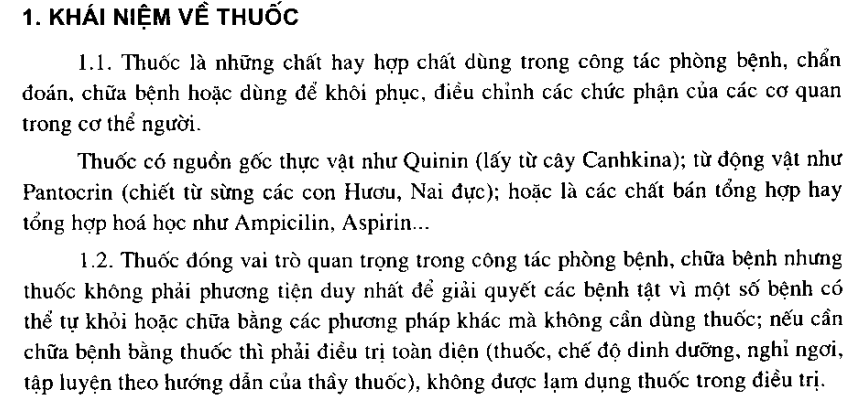 1. KHÁI NIỆM VỀ THUỐC

1.1. Thuốc là những chất hay hợp chất dùng trong công tác phòng bệnh, chẩn đoán, chữa bệnh hoặc dùng để khôi phục, điều chỉnh các chức phận của các cơ quan trong cơ thể người.

Thuốc có nguồn gốc thực vật như Quinin (lấy từ cây Canhkina); từ động vật như Pantocrin (chiết từ sừng các con Hươu, Nai đực); hoặc là các chất bán tổng hợp hay tổng hợp hoá học như Ampicilin, Aspirin...

1.2. Thuốc đóng vai trò quan trọng trong công tác phòng bệnh, chữa bệnh nhưng thuốc không phải phương tiện duy nhất để giải quyết các bệnh tật vì một số bệnh có thể tự khỏi hoặc chữa bằng các phương pháp khác mà không cần dùng thuốc; nếu cần chữa bệnh bằng thuốc thì phải điều trị toàn diện (thuốc, chế độ dinh dưỡng, nghỉ ngơi, tập luyện theo hướng dẫn của thầy thuốc), không được lạm dụng thuốc trong điều trị.